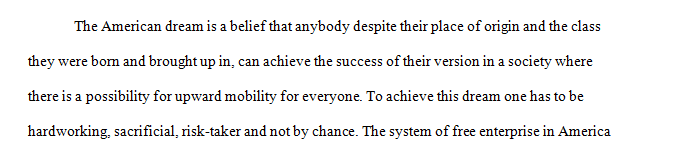 The American dream is a belief that anybody despite their place of origin and the class they were born and brought up in, can achieve the success of their version in a society where there is a possibility for upward mobility for everyone. To achieve this dream one has to be hardworking, sacrificial, risk-taker and not by chance. The system of free enterprise in America